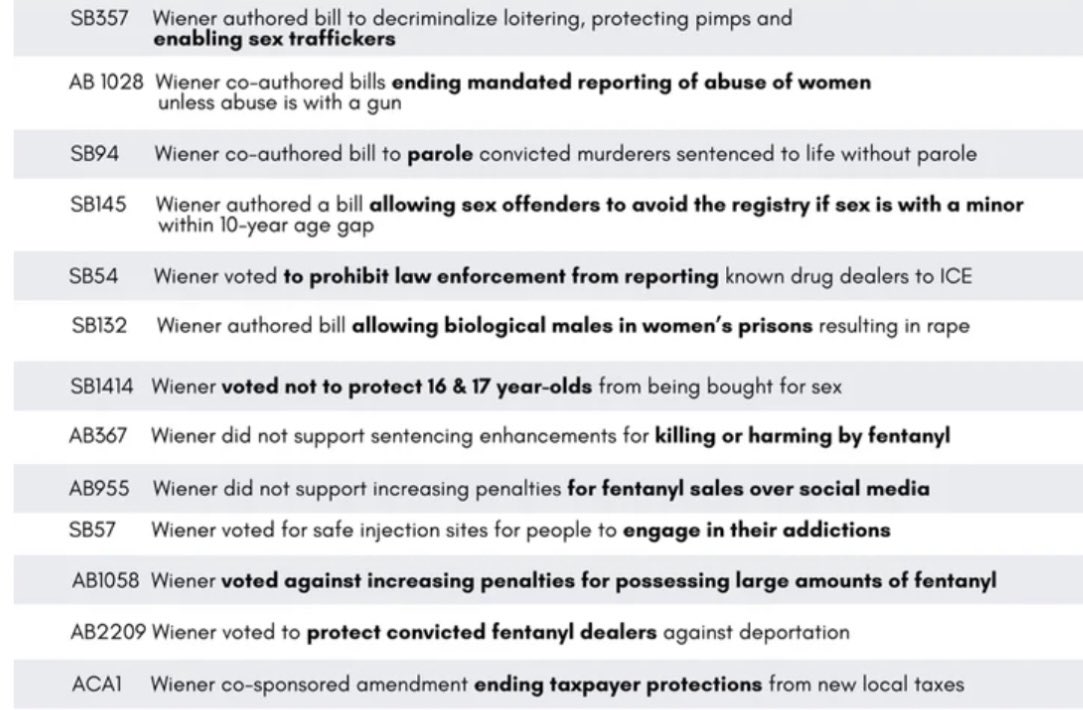 | | |
|---|---|
| SB357 | Wiener authored bill to decriminalize loitering, protecting pimps and enabling sex traffickers |
| AB 1028 | Wiener co-authored bills ending mandated reporting of abuse of women unless abuse is with a gun |
| SB94 | Wiener co-authored bill to parole convicted murderers sentenced to life without parole |
| SB145 | Wiener authored a bill allowing sex offenders to avoid the registry if sex is with a minor within 10-year age gap |
| SB54 | Wiener voted to prohibit law enforcement from reporting known drug dealers to ICE |
| SB132 | Wiener authored bill allowing biological males in women's prisons resulting in rape |
| SB1414 | Wiener voted not to protect 16 & 17 year-olds from being bought for sex |
| AB367 | Wiener did not support sentencing enhancements for killing or harming by fentanyl |
| AB955 | Wiener did not support increasing penalties for fentanyl sales over social media |
| SB57 | Wiener voted for safe injection sites for people to engage in their addictions |
| AB1058 | Wiener voted against increasing penalties for possessing large amounts of fentanyl |
| AB2209 | Wiener voted to protect convicted fentanyl dealers against deportation |
| ACA1 | Wiener co-sponsored amendment ending taxpayer protections from new local taxes |